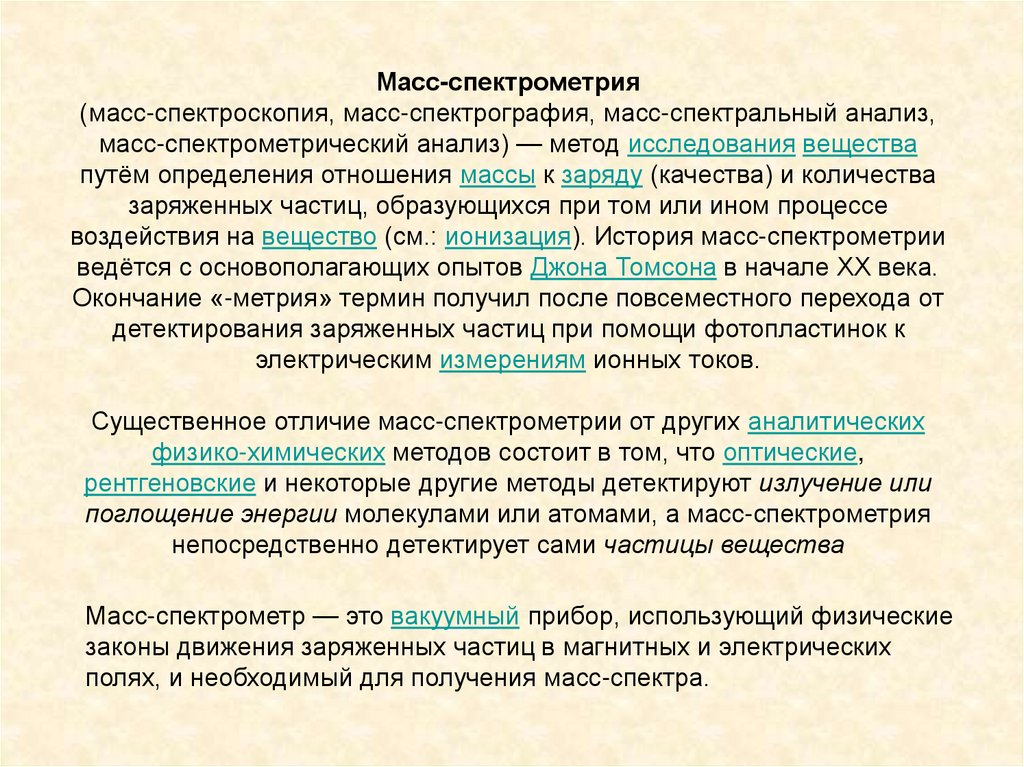 Масс-спектрометрия
(масс-спектроскопия, масс-спектрография, масс-спектральный анализ, масс-спектрометрический анализ) — метод исследования вещества путём определения отношения массы к заряду (качества) и количества заряженных частиц, образующихся при том или ином процессе воздействия на вещество (см.: ионизация). История масс-спектрометрии ведётся с основополагающих опытов Джона Томсона в начале XX века. Окончание «-метрия» термин получил после повсеместного перехода от детектирования заряженных частиц при помощи фотопластинок к электрическим измерениям ионных токов.

Существенное отличие масс-спектрометрии от других аналитических физико-химических методов состоит в том, что оптические, рентгеновские и некоторые другие методы детектируют излучение или поглощение энергии молекулами или атомами, а масс-спектрометрия непосредственно детектирует сами частицы вещества

Масс-спектрометр — это вакуумный прибор, использующий физические законы движения заряженных частиц в магнитных и электрических полях, и необходимый для получения масс-спектра.